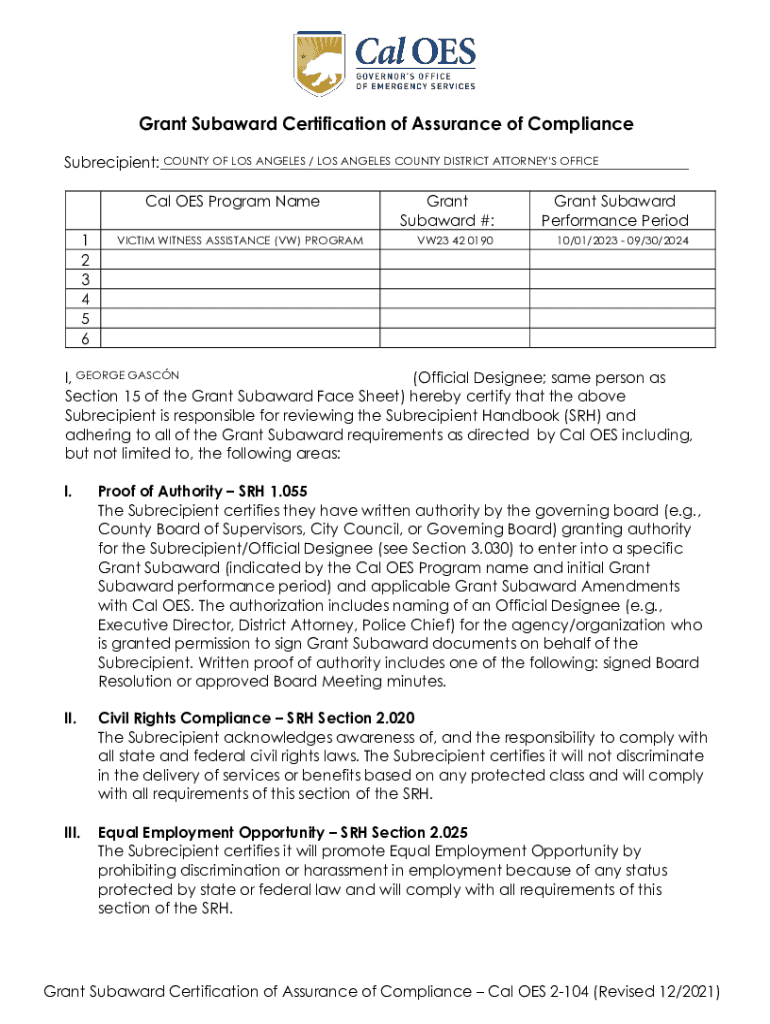 Cal OES
GOVERNOR'S OFFICE
OF EMERGENCY SERVICES

Grant Subaward Certification of Assurance of Compliance

Subrecipient: COUNTY OF LOS ANGELES / LOS ANGELES COUNTY DISTRICT ATTORNEY'S OFFICE

| | Cal OES Program Name | Grant Subaward #: | Grant Subaward Performance Period |
|---|---|---|---|
| 1 | VICTIM WITNESS ASSISTANCE (VW) PROGRAM | VW23 42 0190 | 10/01/2023 - 09/30/2024 |
| 2 | | | |
| 3 | | | |
| 4 | | | |
| 5 | | | |
| 6 | | | |

I, GEORGE GASCÓN (Official Designee; same person as Section 15 of the Grant Subaward Face Sheet) hereby certify that the above Subrecipient is responsible for reviewing the Subrecipient Handbook (SRH) and adhering to all of the Grant Subaward requirements as directed by Cal OES including, but not limited to, the following areas:

I. Proof of Authority – SRH 1.055
The Subrecipient certifies they have written authority by the governing board (e.g., County Board of Supervisors, City Council, or Governing Board) granting authority for the Subrecipient/Official Designee (see Section 3.030) to enter into a specific Grant Subaward (indicated by the Cal OES Program name and initial Grant Subaward performance period) and applicable Grant Subaward Amendments with Cal OES. The authorization includes naming of an Official Designee (e.g., Executive Director, District Attorney, Police Chief) for the agency/organization who is granted permission to sign Grant Subaward documents on behalf of the Subrecipient. Written proof of authority includes one of the following: signed Board Resolution or approved Board Meeting minutes.

II. Civil Rights Compliance – SRH Section 2.020
The Subrecipient acknowledges awareness of, and the responsibility to comply with all state and federal civil rights laws. The Subrecipient certifies it will not discriminate in the delivery of services or benefits based on any protected class and will comply with all requirements of this section of the SRH.

III. Equal Employment Opportunity – SRH Section 2.025
The Subrecipient certifies it will promote Equal Employment Opportunity by prohibiting discrimination or harassment in employment because of any status protected by state or federal law and will comply with all requirements of this section of the SRH.

Grant Subaward Certification of Assurance of Compliance – Cal OES 2-104 (Revised 12/2021)